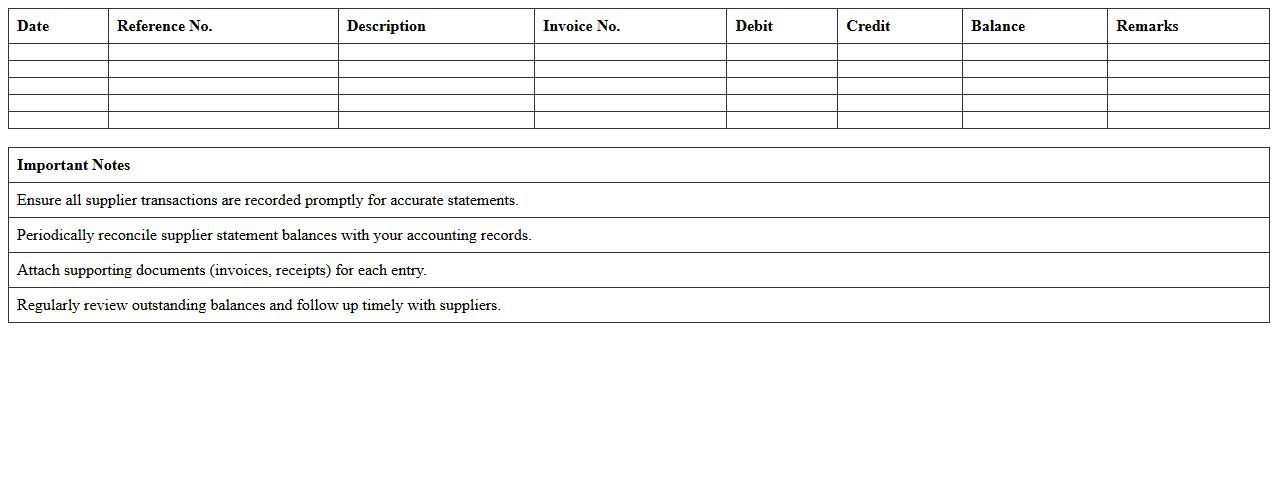 | Date | Reference No. | Description | Invoice No. | Debit | Credit | Balance | Remarks |
|---|---|---|---|---|---|---|---|
| | | | | | | | |
| | | | | | | | |
| | | | | | | | |
| | | | | | | | |
| | | | | | | | |

| Important Notes |
|---|
| Ensure all supplier transactions are recorded promptly for accurate statements. |
| Periodically reconcile supplier statement balances with your accounting records. |
| Attach supporting documents (invoices, receipts) for each entry. |
| Regularly review outstanding balances and follow up timely with suppliers. |